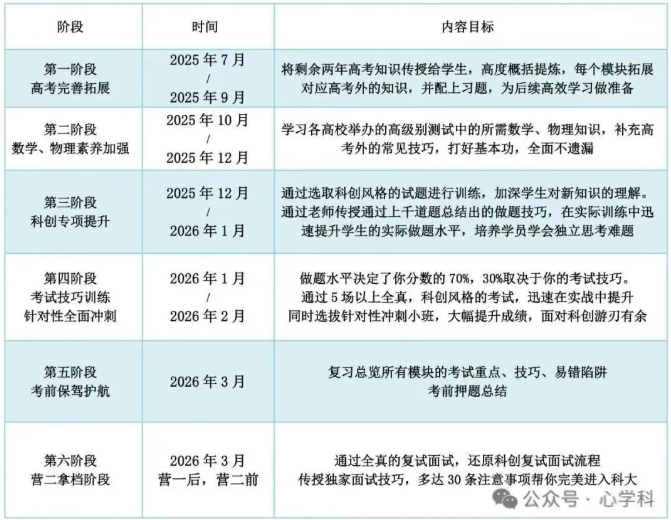 | 阶段 | 时间 | 内容目标 |
|---|---|---|
| 第一阶段 高考完善拓展 | 2025 年 7 月 / 2025 年 9 月 | 将剩余两年高考知识传授给学生，高度概括提炼，每个模块拓展对应高考外的知识，并配上习题，为后续高效学习做准备 |
| 第二阶段 数学、物理素养加强 | 2025 年 10 月 / 2025 年 12 月 | 学习各高校举办的高级别测试中的所需数学、物理知识，补充高考外的常见技巧，打好基本功，全面不遗漏 |
| 第三阶段 科创专项提升 | 2025 年 12 月 / 2026 年 1 月 | 通过选取科创风格的试题进行训练，加深学生对新知识的理解。通过老师传授通过上千道题总结出的做题技巧，在实际训练中迅速提升学生的实际做题水平，培养学员学会独立思考难题 |
| 第四阶段 考试技巧训练 针对性全面冲刺 | 2026 年 1 月 / 2026 年 2 月 | 做题水平决定了你分数的 70%，30%取决于你的考试技巧。通过 5 场以上全真，科创风格的考试，迅速在实战中提升 同时选拔针对性冲刺小班，大幅提升成绩，面对科创游刃有余 |
| 第五阶段 考前保驾护航 | 2026 年 3 月 | 复习总览所有模块的考试重点、技巧、易错陷阱 考前押题总结 |
| 第六阶段 营二拿档阶段 | 2026 年 3 月 营一后，营二前 | 通过全真的复试面试，还原科创复试面试流程 传授独家面试技巧，多达 30 条注意事项帮你完美进入科大 |

公众号 · 心学科